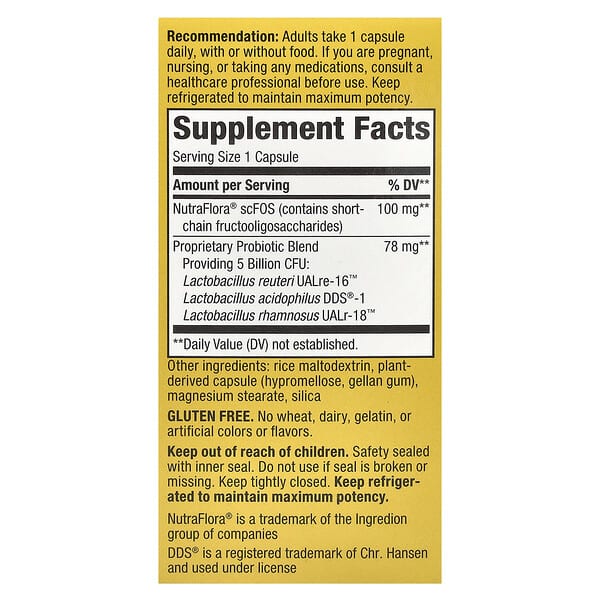 Recommendation: Adults take 1 capsule daily, with or without food. If you are pregnant, nursing, or taking any medications, consult a healthcare professional before use. Keep refrigerated to maintain maximum potency.

Supplement Facts

Serving Size 1 Capsule

| Amount per Serving | % DV** |
|---|---|
| NutraFlora® scFOS (contains short-chain fructooligosaccharides) | 100 mg** |
| Proprietary Probiotic Blend Providing 5 Billion CFU: Lactobacillus reuteri UALre-16™ Lactobacillus acidophilus DDS®-1 Lactobacillus rhamnosus UALr-18™ | 78 mg** |

**Daily Value (DV) not established.

Other ingredients: rice maltodextrin, plant-derived capsule (hypromellose, gellan gum), magnesium stearate, silica

GLUTEN FREE. No wheat, dairy, gelatin, or artificial colors or flavors.

Keep out of reach of children. Safety sealed with inner seal. Do not use if seal is broken or missing. Keep tightly closed. Keep refrigerated to maintain maximum potency.

NutraFlora® is a trademark of the Ingredion group of companies

DDS® is a registered trademark of Chr. Hansen and used under license